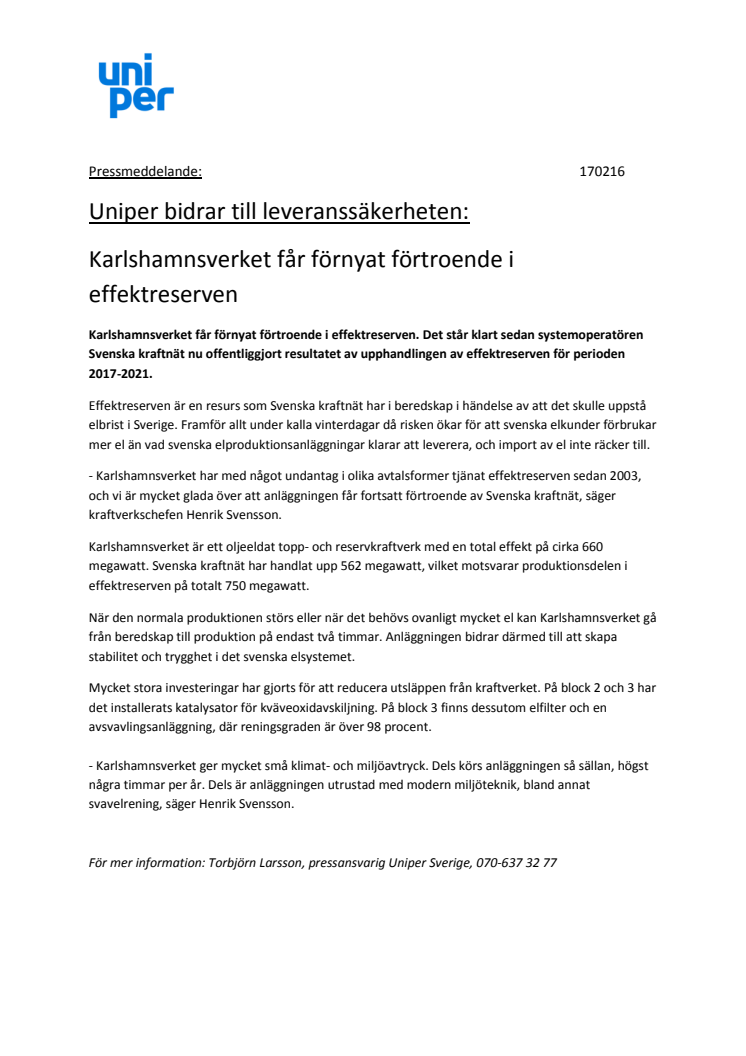 uni
per

Pressmeddelande: 170216

Uniper bidrar till leveranssäkerheten:

Karlshamnsverket får förnyat förtroende i effektreserven

Karlshamnsverket får förnyat förtroende i effektreserven. Det står klart sedan systemoperatören Svenska kraftnät nu offentliggjort resultatet av upphandlingen av effektreserven för perioden 2017-2021.

Effektreserven är en resurs som Svenska kraftnät har i beredskap i händelse av att det skulle uppstå elbrist i Sverige. Framför allt under kalla vinterdagar då risken ökar för att svenska elkunder förbrukar mer el än vad svenska elproduktionsanläggningar klarar att leverera, och import av el inte räcker till.

- Karlshamnsverket har med något undantag i olika avtalsformer tjänat effektreserven sedan 2003, och vi är mycket glada över att anläggningen får fortsatt förtroende av Svenska kraftnät, säger kraftverkschefen Henrik Svensson.

Karlshamnsverket är ett oljeeldat topp- och reservkraftverk med en total effekt på cirka 660 megawatt. Svenska kraftnät har handlat upp 562 megawatt, vilket motsvarar produktionsdelen i effektreserven på totalt 750 megawatt.

När den normala produktionen störs eller när det behövs ovanligt mycket el kan Karlshamnsverket gå från beredskap till produktion på endast två timmar. Anläggningen bidrar därmed till att skapa stabilitet och trygghet i det svenska elsystemet.

Mycket stora investeringar har gjorts för att reducera utsläppen från kraftverket. På block 2 och 3 har det installerats katalysator för kväveoxidavskiljning. På block 3 finns dessutom elfilter och en avsvavlingsanläggning, där reningsgraden är över 98 procent.

- Karlshamnsverket ger mycket små klimat- och miljöavtryck. Dels körs anläggningen så sällan, högst några timmar per år. Dels är anläggningen utrustad med modern miljöteknik, bland annat svavelrening, säger Henrik Svensson.

För mer information: Torbjörn Larsson, pressansvarig Uniper Sverige, 070-637 32 77